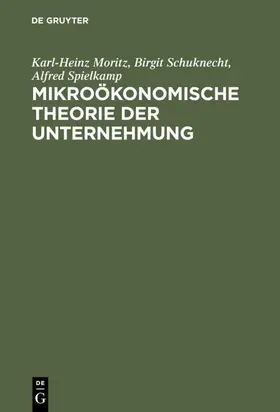 DE GRUYTER

Karl-Heinz Moritz, Birgit Schuknecht, Alfred Spielkamp

MIKROÖKONOMISCHE THEORIE DER UNTERNEHMUNG

DE
G